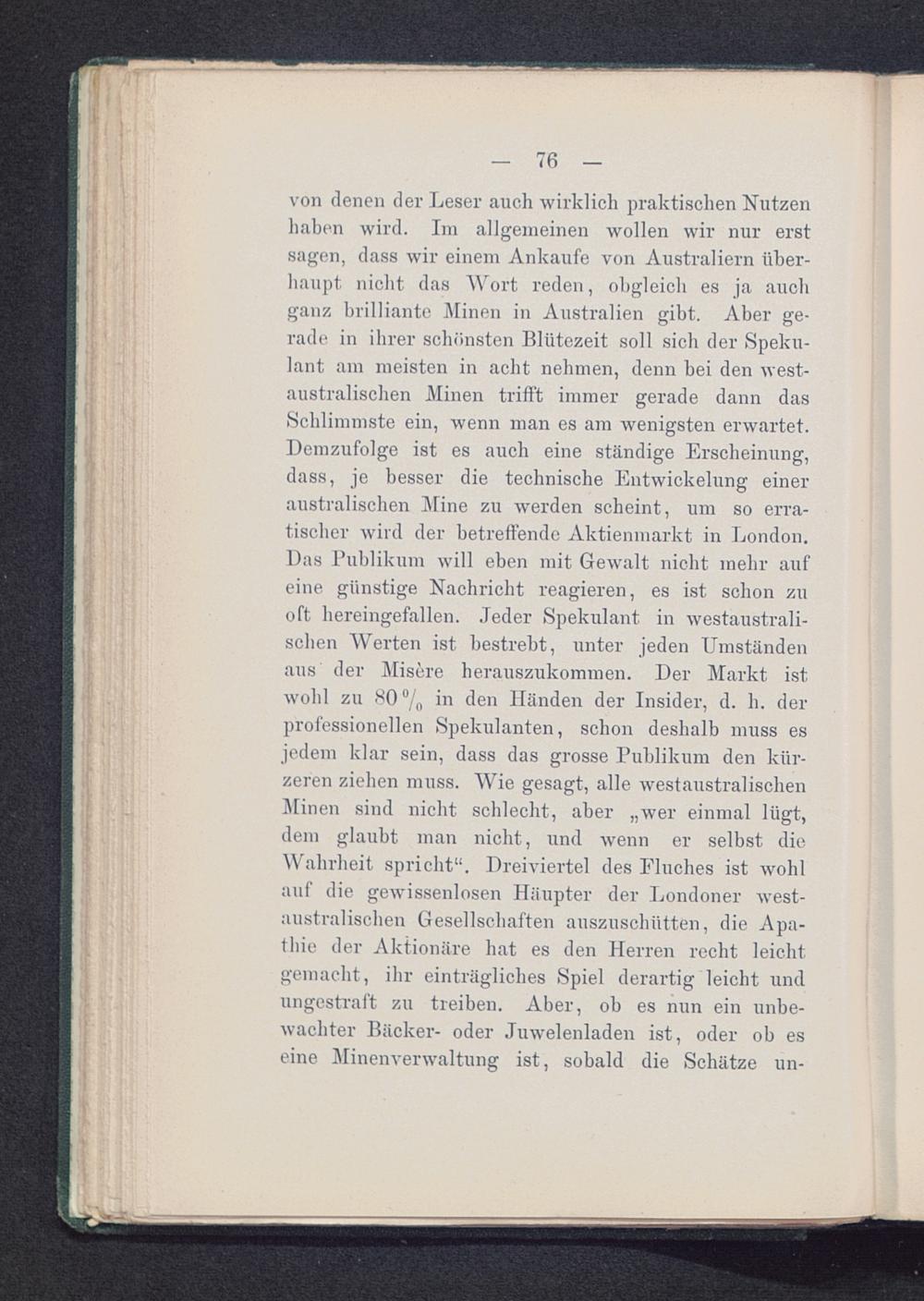 — 76 —

von denen der Leser auch wirklich praktischen Nutzen haben wird. Im allgemeinen wollen wir nur erst sagen, dass wir einem Ankaufe von Australiern überhaupt nicht das Wort reden, obgleich es ja auch ganz brilliante Minen in Australien gibt. Aber gerade in ihrer schönsten Blütezeit soll sich der Spekulant am meisten in acht nehmen, denn bei den westaustralischen Minen trifft immer gerade dann das Schlimmste ein, wenn man es am wenigsten erwartet. Demzufolge ist es auch eine ständige Erscheinung, dass, je besser die technische Entwickelung einer australischen Mine zu werden scheint, um so erratischer wird der betreffende Aktienmarkt in London. Das Publikum will eben mit Gewalt nicht mehr auf eine günstige Nachricht reagieren, es ist schon zu oft hereingefallen. Jeder Spekulant in westaustralischen Werten ist bestrebt, unter jeden Umständen aus der Misère herauszukommen. Der Markt ist wohl zu 80 % in den Händen der Insider, d. h. der professionellen Spekulanten, schon deshalb muss es jedem klar sein, dass das grosse Publikum den kürzeren ziehen muss. Wie gesagt, alle westaustralischen Minen sind nicht schlecht, aber „wer einmal lügt, dem glaubt man nicht, und wenn er selbst die Wahrheit spricht“. Dreiviertel des Fluches ist wohl auf die gewissenlosen Häupter der Londoner westaustralischen Gesellschaften auszuschütten, die Apathie der Aktionäre hat es den Herren recht leicht gemacht, ihr einträgliches Spiel derartig leicht und ungestraft zu treiben. Aber, ob es nun ein unbewachter Bäcker- oder Juwelenladen ist, oder ob es eine Minenverwaltung ist, sobald die Schätze un-